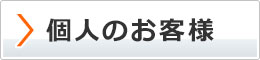 個人のお客様